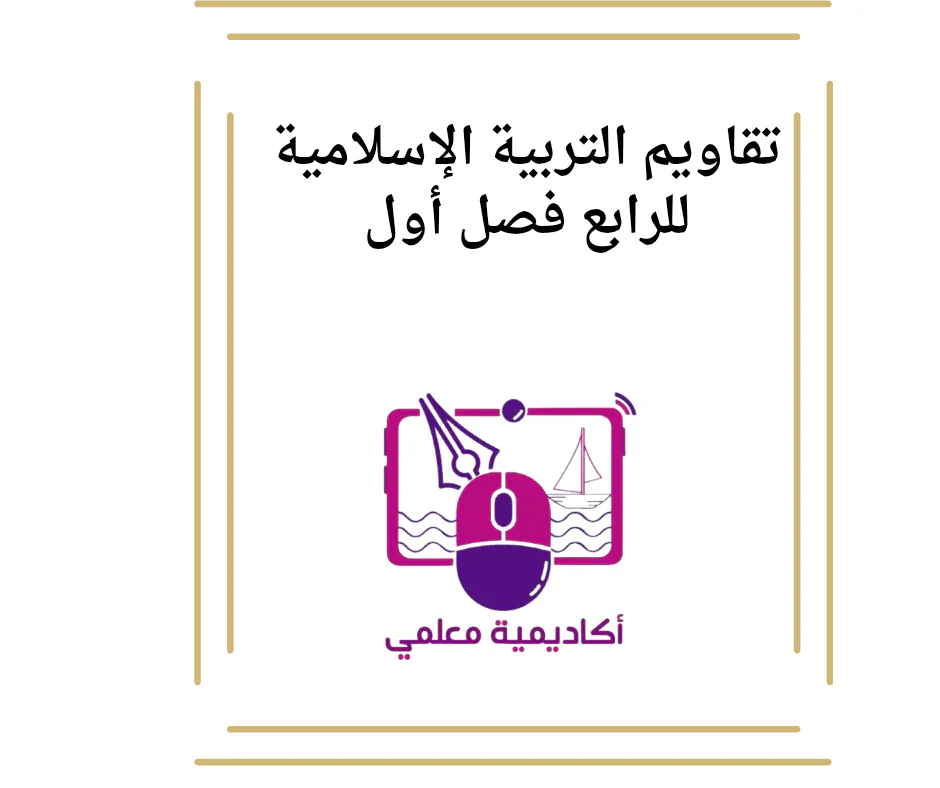 تقاويم التربية الإسلامية للرابع فصل أول

أكاديمية معلمي